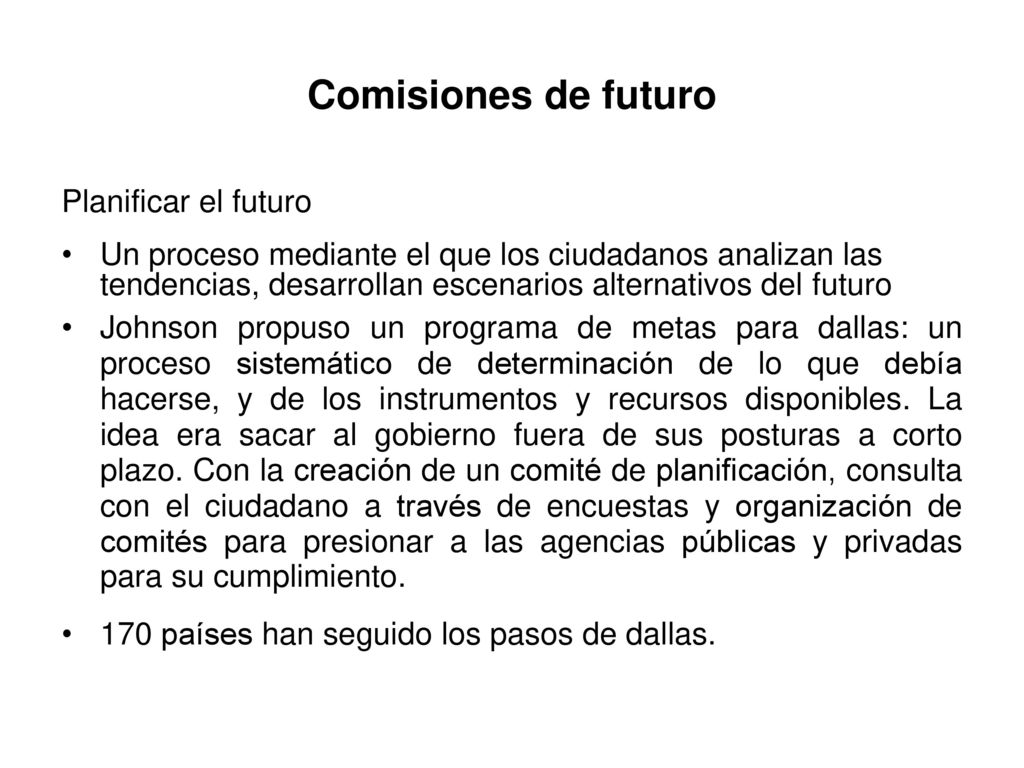 Comisiones de futuro

Planificar el futuro

• Un proceso mediante el que los ciudadanos analizan las tendencias, desarrollan escenarios alternativos del futuro

• Johnson propuso un programa de metas para dallas: un proceso sistemático de determinación de lo que debía hacerse, y de los instrumentos y recursos disponibles. La idea era sacar al gobierno fuera de sus posturas a corto plazo. Con la creación de un comité de planificación, consulta con el ciudadano a través de encuestas y organización de comités para presionar a las agencias públicas y privadas para su cumplimiento.

• 170 países han seguido los pasos de dallas.